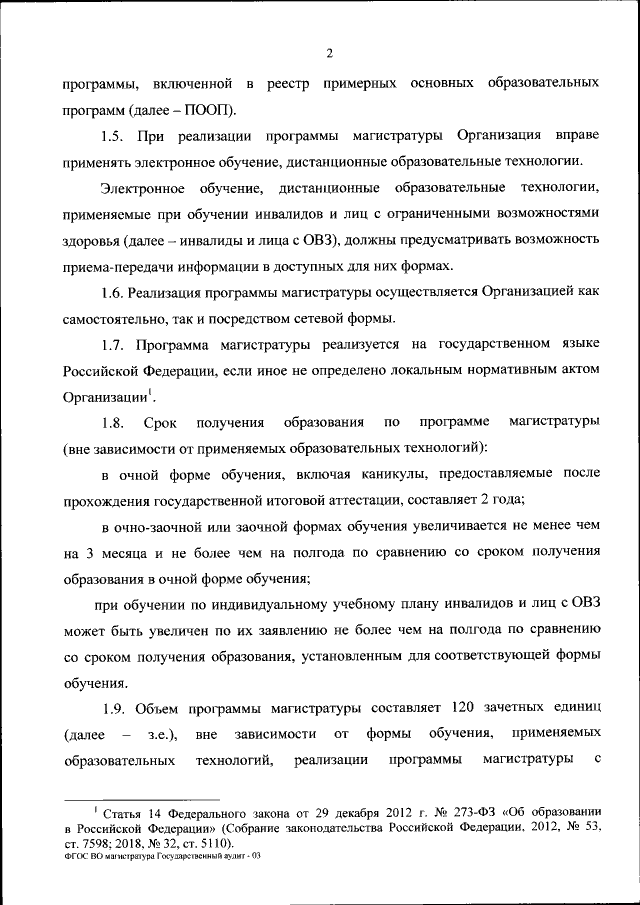 2

программы, включенной в реестр примерных основных образовательных программ (далее – ПООП).

1.5. При реализации программы магистратуры Организация вправе применять электронное обучение, дистанционные образовательные технологии.

Электронное обучение, дистанционные образовательные технологии, применяемые при обучении инвалидов и лиц с ограниченными возможностями здоровья (далее – инвалиды и лица с ОВЗ), должны предусматривать возможность приема-передачи информации в доступных для них формах.

1.6. Реализация программы магистратуры осуществляется Организацией как самостоятельно, так и посредством сетевой формы.

1.7. Программа магистратуры реализуется на государственном языке Российской Федерации, если иное не определено локальным нормативным актом Организации$^1$.

1.8. Срок получения образования по программе магистратуры (вне зависимости от применяемых образовательных технологий):

в очной форме обучения, включая каникулы, предоставляемые после прохождения государственной итоговой аттестации, составляет 2 года;

в очно-заочной или заочной формах обучения увеличивается не менее чем на 3 месяца и не более чем на полгода по сравнению со сроком получения образования в очной форме обучения;

при обучении по индивидуальному учебному плану инвалидов и лиц с ОВЗ может быть увеличен по их заявлению не более чем на полгода по сравнению со сроком получения образования, установленным для соответствующей формы обучения.

1.9. Объем программы магистратуры составляет 120 зачетных единиц (далее – з.е.), вне зависимости от формы обучения, применяемых образовательных технологий, реализации программы магистратуры с

$^1$ Статья 14 Федерального закона от 29 декабря 2012 г. № 273-ФЗ «Об образовании в Российской Федерации» (Собрание законодательства Российской Федерации, 2012, № 53, ст. 7598; 2018, № 32, ст. 5110).

ФГОС ВО магистратура Государственный аудит - 03